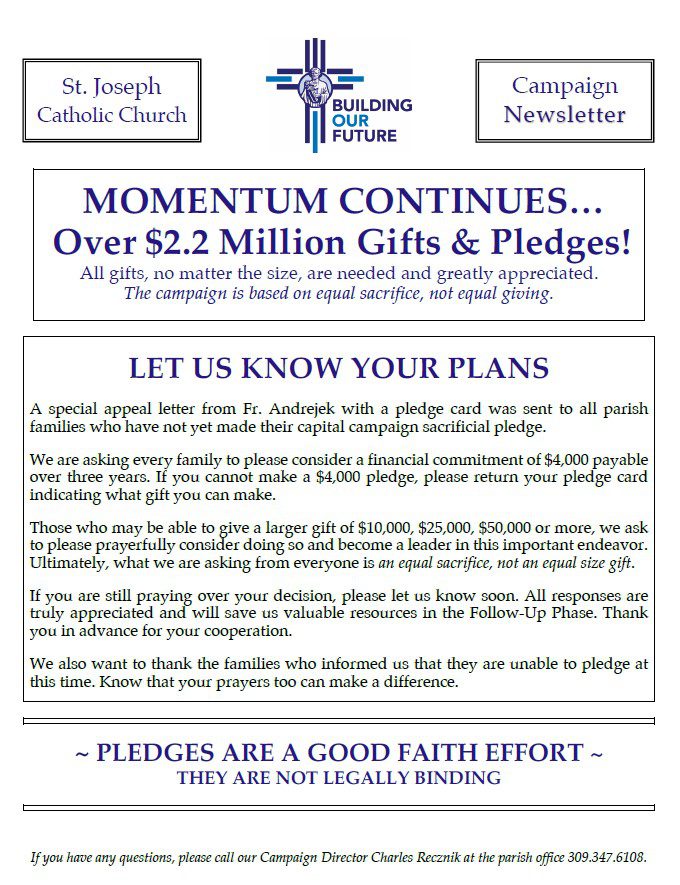 St. Joseph Catholic Church

BUILDING OUR FUTURE

Campaign Newsletter

MOMENTUM CONTINUES…
Over $2.2 Million Gifts & Pledges!
All gifts, no matter the size, are needed and greatly appreciated.
The campaign is based on equal sacrifice, not equal giving.

LET US KNOW YOUR PLANS

A special appeal letter from Fr. Andrejek with a pledge card was sent to all parish families who have not yet made their capital campaign sacrificial pledge.

We are asking every family to please consider a financial commitment of $4,000 payable over three years. If you cannot make a $4,000 pledge, please return your pledge card indicating what gift you can make.

Those who may be able to give a larger gift of $10,000, $25,000, $50,000 or more, we ask to please prayerfully consider doing so and become a leader in this important endeavor. Ultimately, what we are asking from everyone is an equal sacrifice, not an equal size gift.

If you are still praying over your decision, please let us know soon. All responses are truly appreciated and will save us valuable resources in the Follow-Up Phase. Thank you in advance for your cooperation.

We also want to thank the families who informed us that they are unable to pledge at this time. Know that your prayers too can make a difference.

~ PLEDGES ARE A GOOD FAITH EFFORT ~
THEY ARE NOT LEGALLY BINDING

If you have any questions, please call our Campaign Director Charles Recznik at the parish office 309.347.6108.